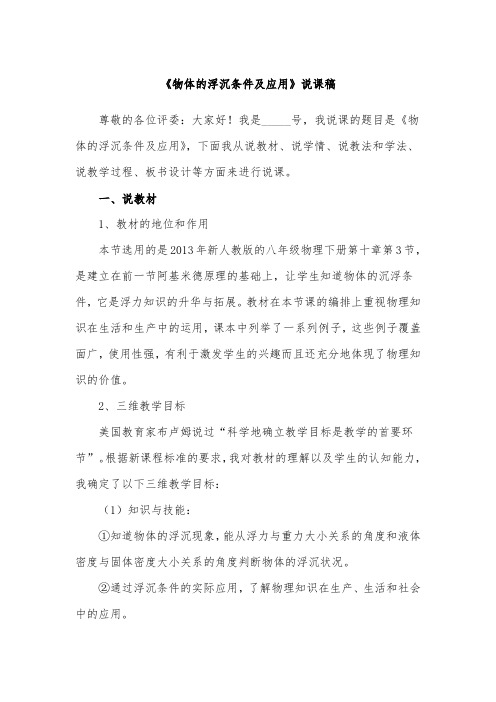 《物体的浮沉条件及应用》说课稿

尊敬的各位评委：大家好！我是_____号，我说课的题目是《物体的浮沉条件及应用》，下面我从说教材、说学情、说教法和学法、说教学过程、板书设计等方面来进行说课。

一、说教材

1、教材的地位和作用

本节选用的是2013年新人教版的八年级物理下册第十章第3节，是建立在前一节阿基米德原理的基础上，让学生知道物体的沉浮条件，它是浮力知识的升华与拓展。教材在本节课的编排上重视物理知识在生活和生产中的运用，课本中列举了一系列例子，这些例子覆盖面广，使用性强，有利于激发学生的兴趣而且还充分地体现了物理知识的价值。

2、三维教学目标

美国教育家布卢姆说过“科学地确立教学目标是教学的首要环节”。根据新课程标准的要求，我对教材的理解以及学生的认知能力，我确定了以下三维教学目标：

（1）知识与技能：

①知道物体的浮沉现象，能从浮力与重力大小关系的角度和液体密度与固体密度大小关系的角度判断物体的浮沉状况。

②通过浮沉条件的实际应用，了解物理知识在生产、生活和社会中的应用。